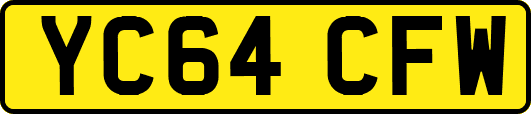 YC64 CFW